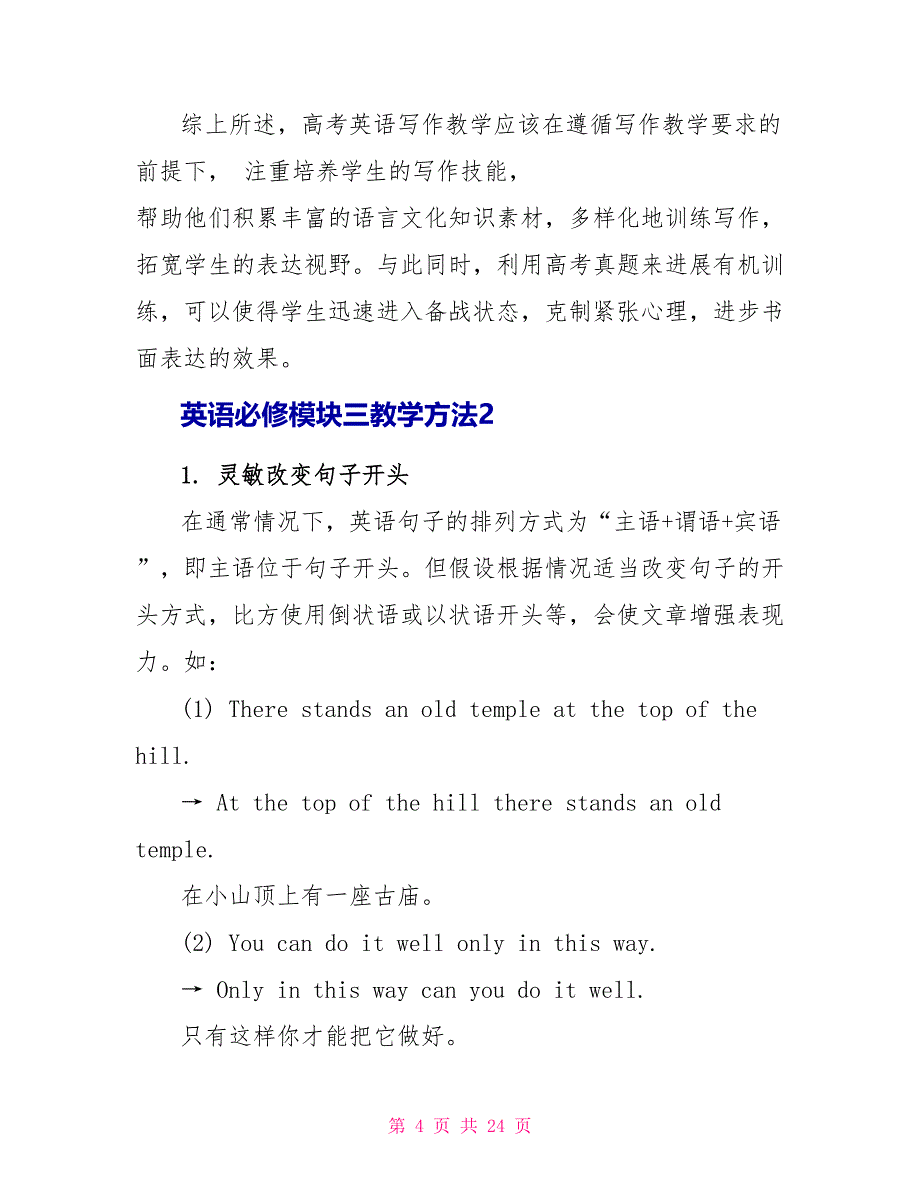 综上所述，高考英语写作教学应该在遵循写作教学要求的前提下， 注重培养学生的写作技能，
帮助他们积累丰富的语言文化知识素材，多样化地训练写作，拓宽学生的表达视野。与此同时，利用高考真题来进展有机训练，可以使得学生迅速进入备战状态，克制紧张心理，进步书面表达的效果。

英语必修模块三教学方法2

1. 灵敏改变句子开头

在通常情况下，英语句子的排列方式为“主语+谓语+宾语”，即主语位于句子开头。但假设根据情况适当改变句子的开头方式，比方使用倒状语或以状语开头等，会使文章增强表现力。如：

(1) There stands an old temple at the top of the hill.

→ At the top of the hill there stands an old temple.

在小山顶上有一座古庙。

(2) You can do it well only in this way.

→ Only in this way can you do it well.

只有这样你才能把它做好。

第 4 页 共 24 页